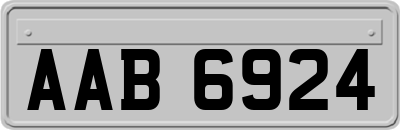 AAB 6924